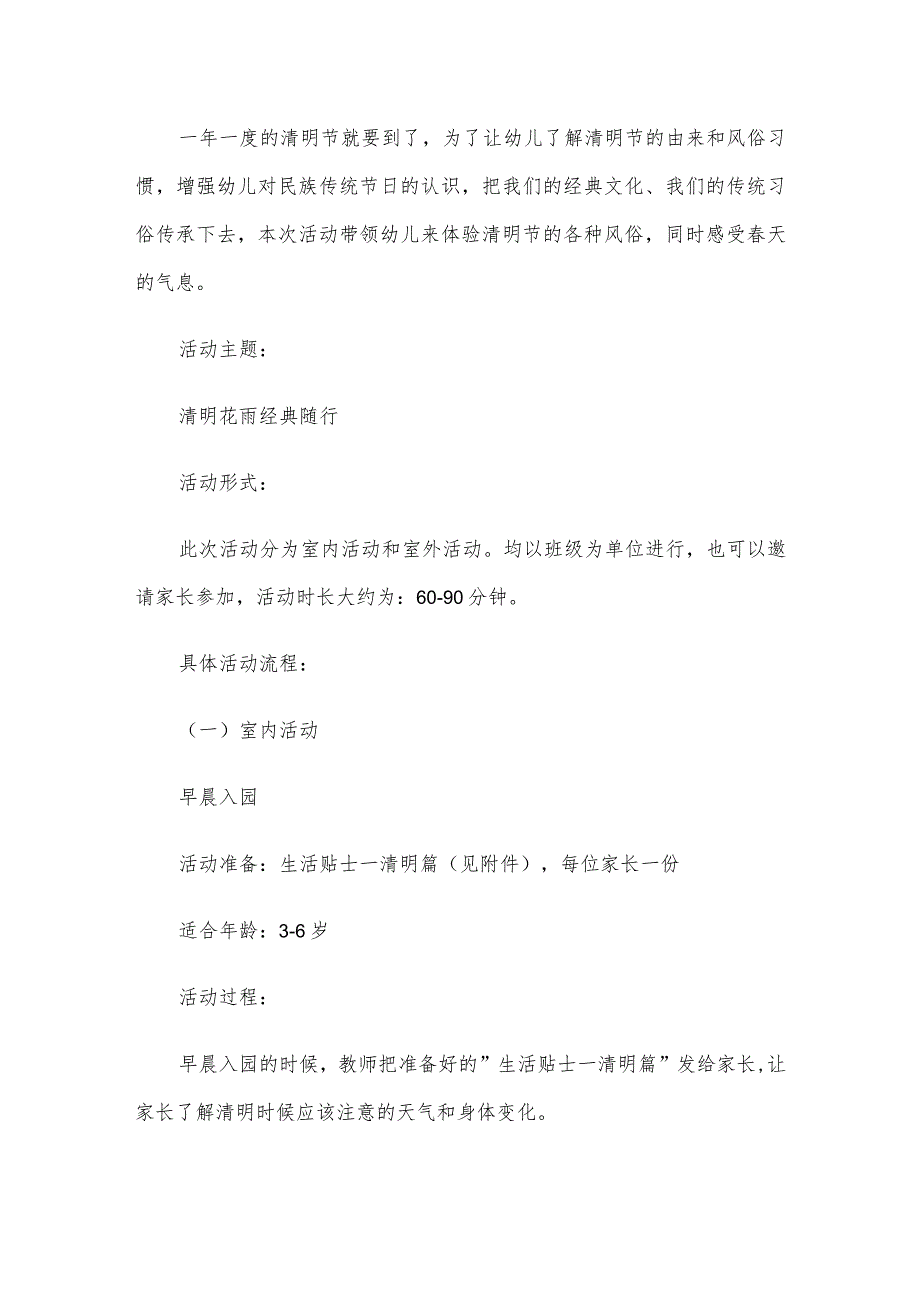 一年一度的清明节就要到了，为了让幼儿了解清明节的由来和风俗习惯，增强幼儿对民族传统节日的认识，把我们的经典文化、我们的传统习俗传承下去，本次活动带领幼儿来体验清明节的各种风俗，同时感受春天的气息。

活动主题：

清明花雨经典随行

活动形式：

此次活动分为室内活动和室外活动。均以班级为单位进行，也可以邀请家长参加，活动时长大约为：60-90分钟。

具体活动流程：

（一）室内活动

早晨入园

活动准备：生活贴士一清明篇（见附件），每位家长一份

适合年龄：3-6岁

活动过程：

早晨入园的时候，教师把准备好的”生活贴士一清明篇”发给家长,让家长了解清明时候应该注意的天气和身体变化。